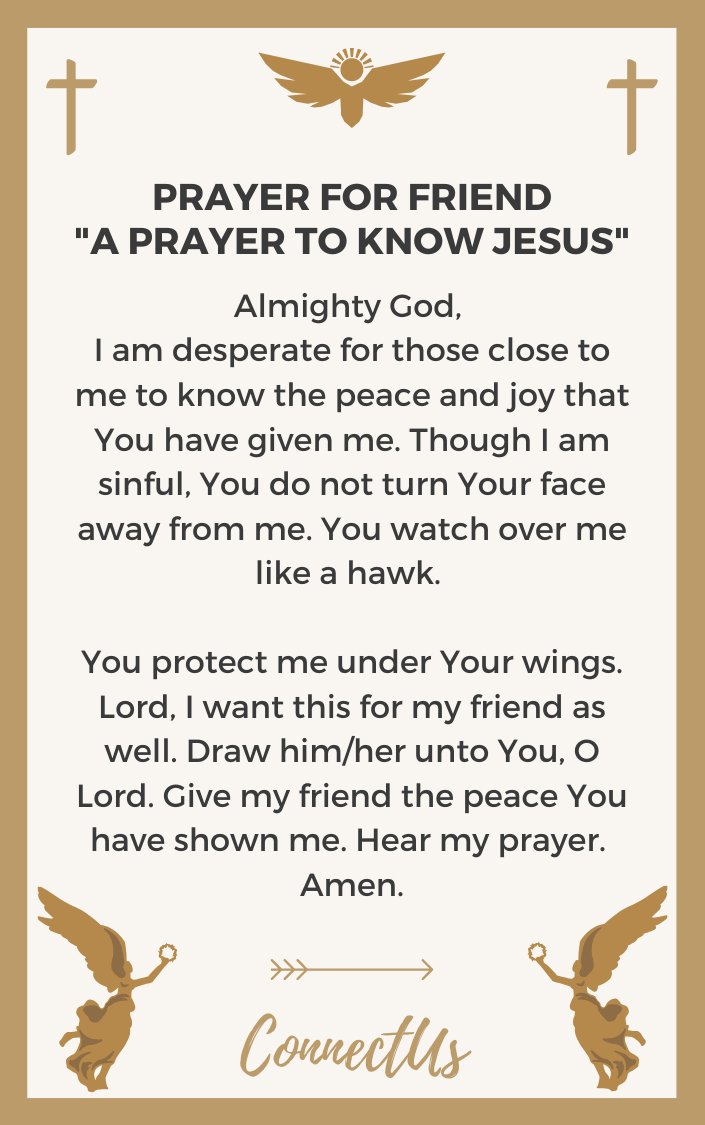 PRAYER FOR FRIEND
"A PRAYER TO KNOW JESUS"

Almighty God,
I am desperate for those close to me to know the peace and joy that You have given me. Though I am sinful, You do not turn Your face away from me. You watch over me like a hawk.

You protect me under Your wings. Lord, I want this for my friend as well. Draw him/her unto You, O Lord. Give my friend the peace You have shown me. Hear my prayer. Amen.

ConnectUs